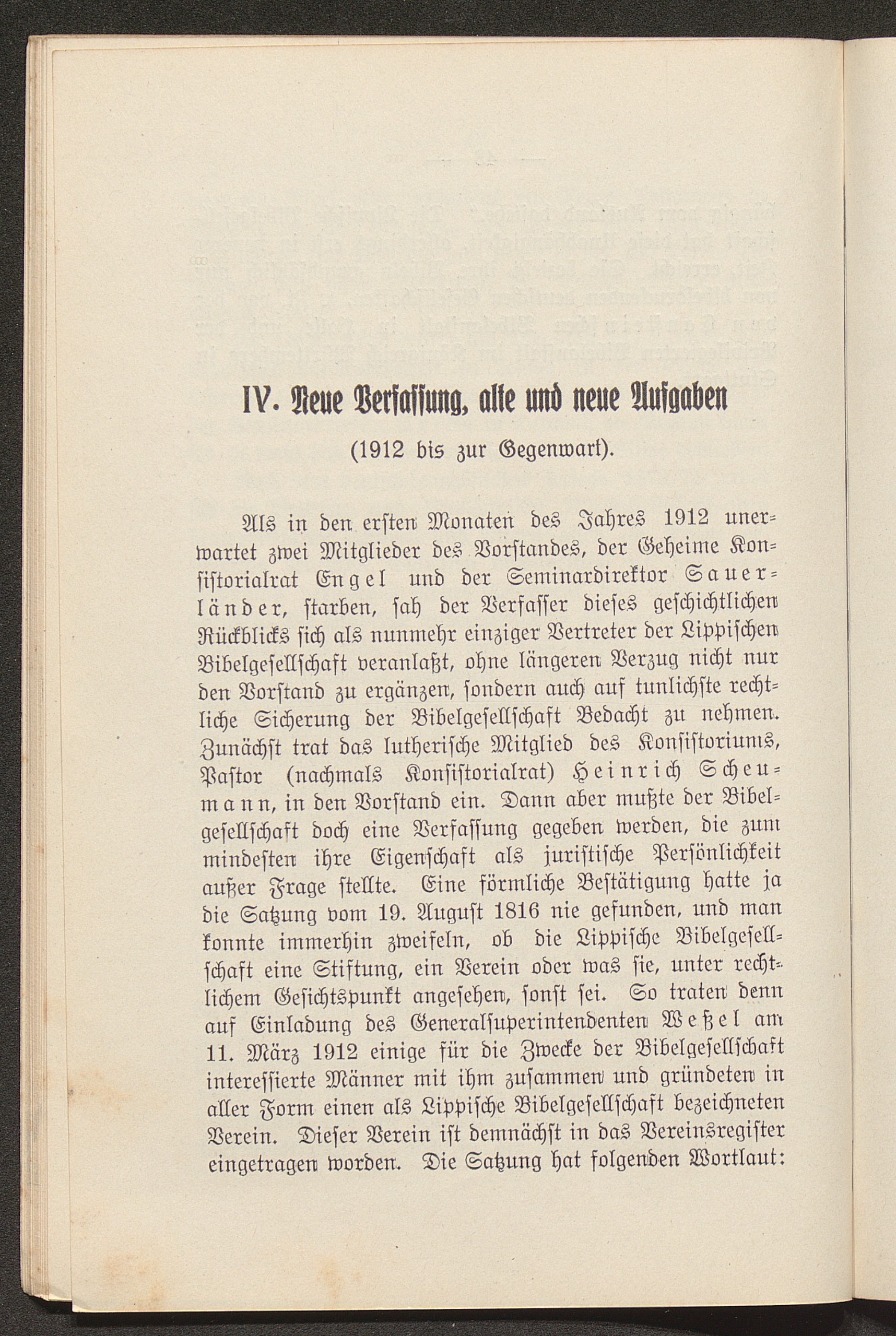 IV. Neue Verfassung, alte und neue Aufgaben

(1912 bis zur Gegenwart).

Als in den ersten Monaten des Jahres 1912 unerwartet zwei Mitglieder des Vorstandes, der Geheime Konsistorialrat Engel und der Seminardirektor Sauerländer, starben, sah der Verfasser dieses geschichtlichen Rückblicks sich als nunmehr einziger Vertreter der Lippischen Bibelgesellschaft veranlaßt, ohne längeren Verzug nicht nur den Vorstand zu ergänzen, sondern auch auf tunlichste rechtliche Sicherung der Bibelgesellschaft Bedacht zu nehmen. Zunächst trat das lutherische Mitglied des Konsistoriums, Pastor (nachmals Konsistorialrat) Heinrich Scheumann, in den Vorstand ein. Dann aber mußte der Bibelgesellschaft doch eine Verfassung gegeben werden, die zum mindesten ihre Eigenschaft als juristische Persönlichkeit außer Frage stellte. Eine förmliche Bestätigung hatte ja die Satzung vom 19. August 1816 nie gefunden, und man konnte immerhin zweifeln, ob die Lippische Bibelgesellschaft eine Stiftung, ein Verein oder was sie, unter rechtlichem Gesichtspunkt angesehen, sonst sei. So traten denn auf Einladung des Generalsuperintendenten Weßel am 11. März 1912 einige für die Zwecke der Bibelgesellschaft interessierte Männer mit ihm zusammen und gründeten in aller Form einen als Lippische Bibelgesellschaft bezeichneten Verein. Dieser Verein ist demnächst in das Vereinsregister eingetragen worden. Die Satzung hat folgenden Wortlaut: